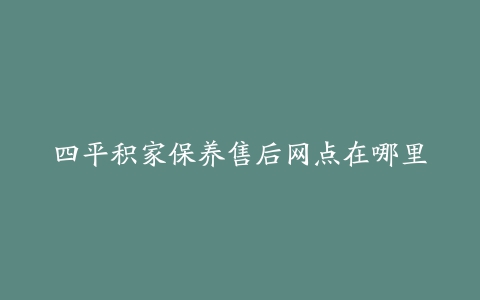 四平积家保养售后网点在哪里